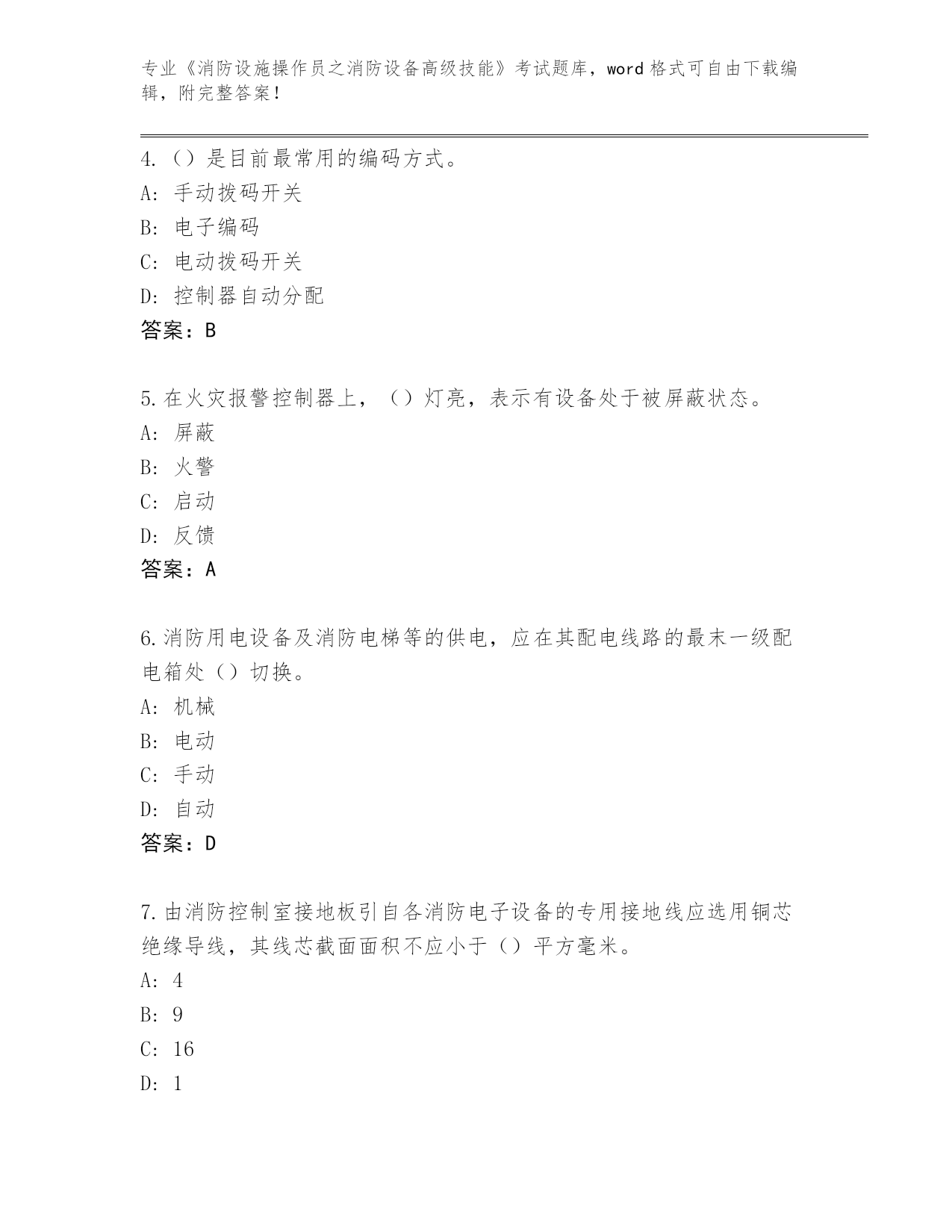 专业《消防设施操作员之消防设备高级技能》考试题库，word 格式可自由下载编辑，附完整答案！

4.（）是目前最常用的编码方式。
A: 手动拨码开关
B: 电子编码
C: 电动拨码开关
D: 控制器自动分配
答案：B

5.在火灾报警控制器上，（）灯亮，表示有设备处于被屏蔽状态。
A: 屏蔽
B: 火警
C: 启动
D: 反馈
答案：A

6.消防用电设备及消防电梯等的供电，应在其配电线路的最末一级配电箱处（）切换。
A: 机械
B: 电动
C: 手动
D: 自动
答案：D

7.由消防控制室接地板引自各消防电子设备的专用接地线应选用铜芯绝缘导线，其线芯截面面积不应小于（）平方毫米。
A: 4
B: 9
C: 16
D: 1